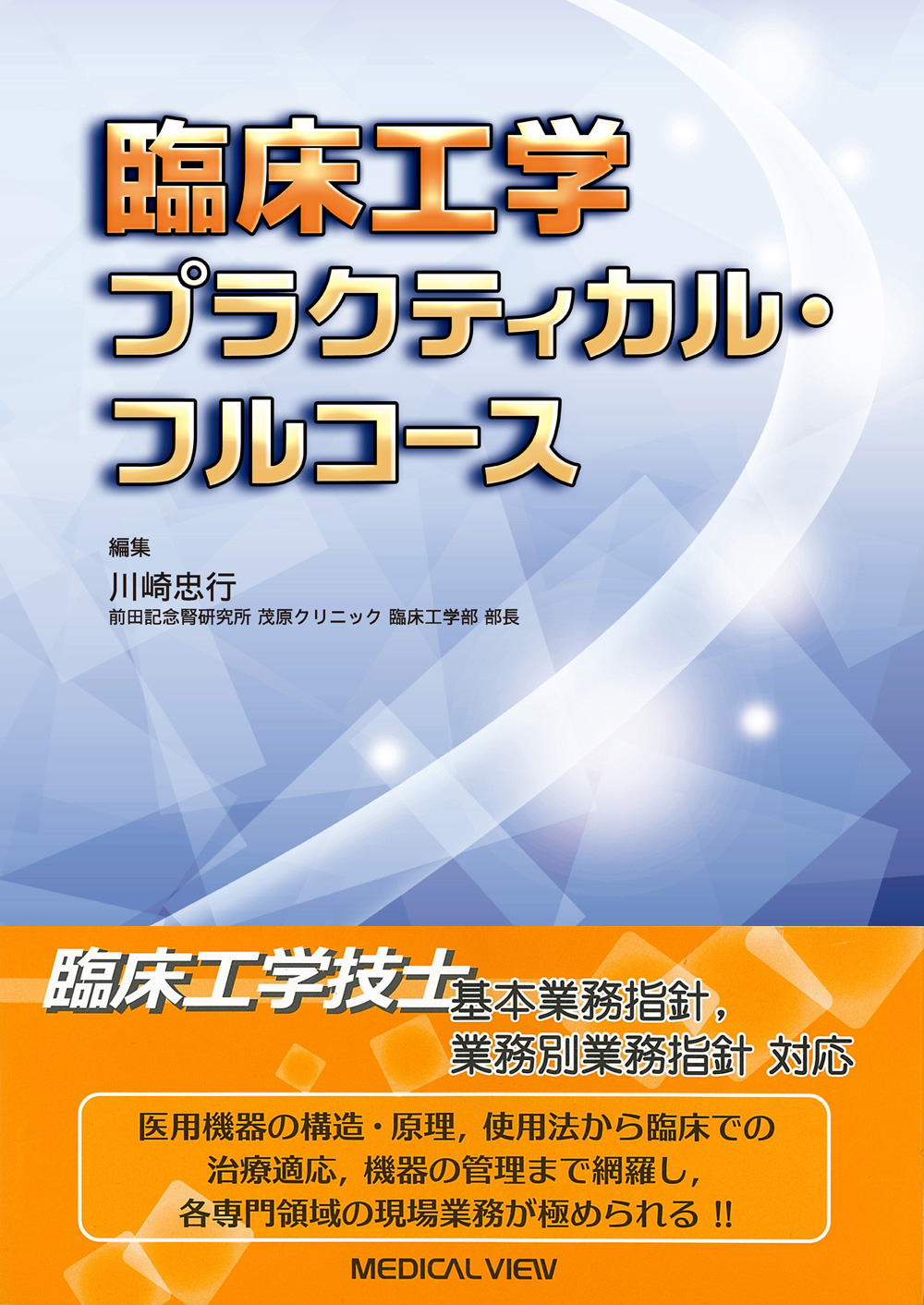 臨床工学
プラクティカル・
フルコース

編集
川崎忠行
前田記念腎研究所 茂原クリニック 臨床工学部 部長

臨床工学技士基本業務指針，
業務別業務指針 対応

医用機器の構造・原理，使用法から臨床での治療適応，機器の管理まで網羅し，各専門領域の現場業務が極められる !!

MEDICAL VIEW